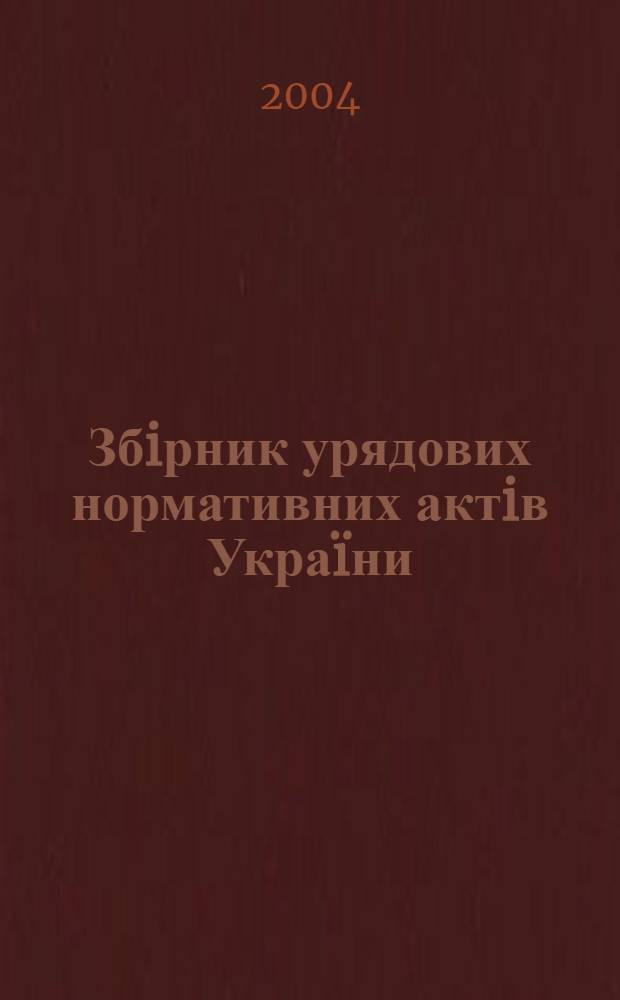 2004

Збірник урядових нормативних актів України